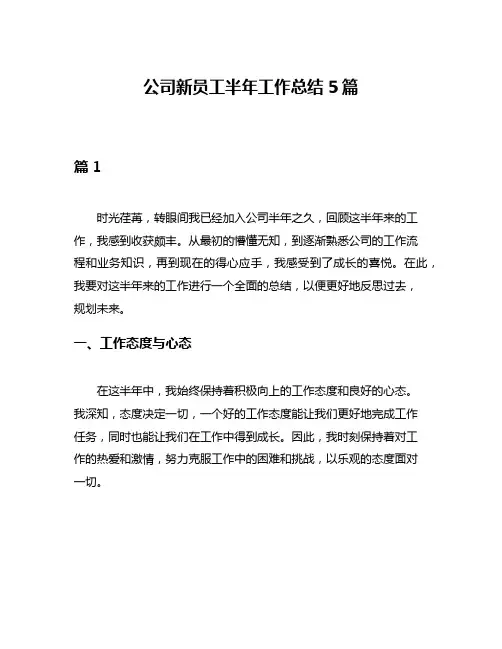 公司新员工半年工作总结 5 篇

篇 1

时光荏苒，转眼间我已经加入公司半年之久，回顾这半年来的工作，我感到收获颇丰。从最初的懵懂无知，到逐渐熟悉公司的工作流程和业务知识，再到现在的得心应手，我感受到了成长的喜悦。在此，我要对这半年来的工作进行一个全面的总结，以便更好地反思过去，规划未来。

一、工作态度与心态

在这半年中，我始终保持着积极向上的工作态度和良好的心态。我深知，态度决定一切，一个好的工作态度能让我们更好地完成工作任务，同时也能让我们在工作中得到成长。因此，我时刻保持着对工作的热爱和激情，努力克服工作中的困难和挑战，以乐观的态度面对一切。